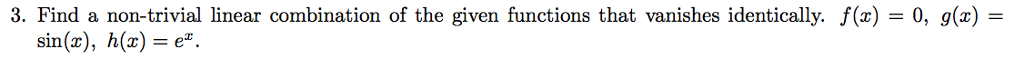 3. Find a non-trivial linear combination of the given functions that vanishes identically. $f(x) = 0$, $g(x) = \sin(x)$, $h(x) = e^x$.